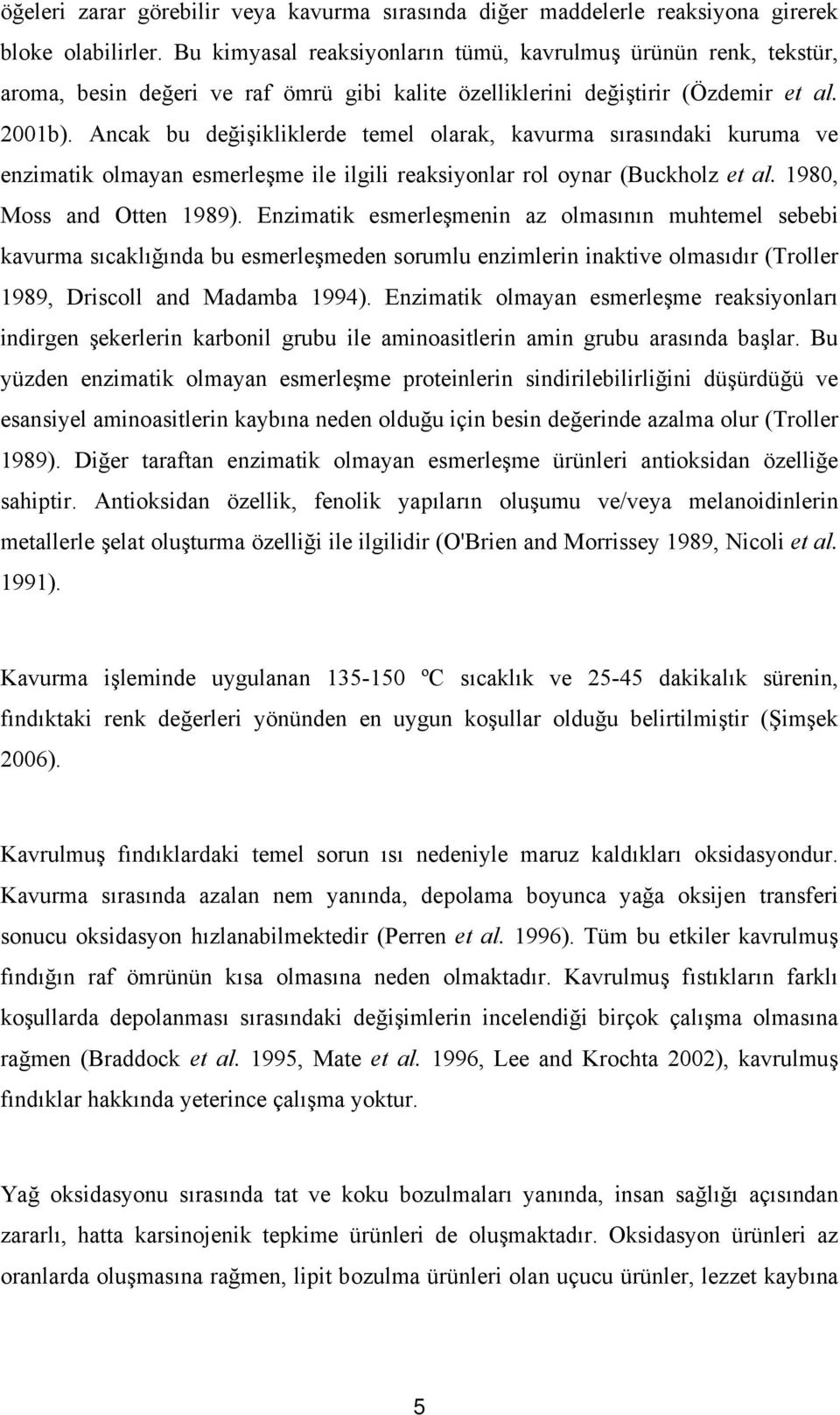 öğeleri zarar görebilir veya kavurma sırasında diğer maddelerle reaksiyona girerek bloke olabilirler. Bu kimyasal reaksiyonların tümü, kavrulmuş ürünün renk, tekstür, aroma, besin değeri ve raf ömrü gibi kalite özelliklerini değiştirir (Özdemir et al. 2001b). Ancak bu değişikliklerde temel olarak, kavurma sırasındaki kuruma ve enzimatik olmayan esmerleşme ile ilgili reaksiyonlar rol oynar (Buckholz et al. 1980, Moss and Otten 1989). Enzimatik esmerleşmenin az olmasının muhtemel sebebi kavurma sıcaklığında bu esmerleşmeden sorumlu enzimlerin inaktive olmasıdır (Troller 1989, Driscoll and Madamba 1994). Enzimatik olmayan esmerleşme reaksiyonları indirgen şekerlerin karbonil grubu ile aminoasitlerin amin grubu arasında başlar. Bu yüzden enzimatik olmayan esmerleşme proteinlerin sindirilebilirliğini düşürdüğü ve esansiyel aminoasitlerin kaybına neden olduğu için besin değerinde azalma olur (Troller 1989). Diğer taraftan enzimatik olmayan esmerleşme ürünleri antioksidan özelliğe sahiptir. Antioksidan özellik, fenolik yapıların oluşumu ve/veya melanoidinlerin metallerle şelat oluşturma özelliği ile ilgilidir (O'Brien and Morrissey 1989, Nicoli et al. 1991).

Kavurma işleminde uygulanan 135-150 ºC sıcaklık ve 25-45 dakikalık sürenin, fındıktaki renk değerleri yönünden en uygun koşullar olduğu belirtilmiştir (Şimşek 2006).

Kavrulmuş fındıklardaki temel sorun ısı nedeniyle maruz kaldıkları oksidasyondur. Kavurma sırasında azalan nem yanında, depolama boyunca yağa oksijen transferi sonucu oksidasyon hızlanabilmektedir (Perren et al. 1996). Tüm bu etkiler kavrulmuş fındığın raf ömrünün kısa olmasına neden olmaktadır. Kavrulmuş fıstıkların farklı koşullarda depolanması sırasındaki değişimlerin incelendiği birçok çalışma olmasına rağmen (Braddock et al. 1995, Mate et al. 1996, Lee and Krochta 2002), kavrulmuş fındıklar hakkında yeterince çalışma yoktur.

Yağ oksidasyonu sırasında tat ve koku bozulmaları yanında, insan sağlığı açısından zararlı, hatta karsinojenik tepkime ürünleri de oluşmaktadır. Oksidasyon ürünleri az oranlarda oluşmasına rağmen, lipit bozulma ürünleri olan uçucu ürünler, lezzet kaybına

5